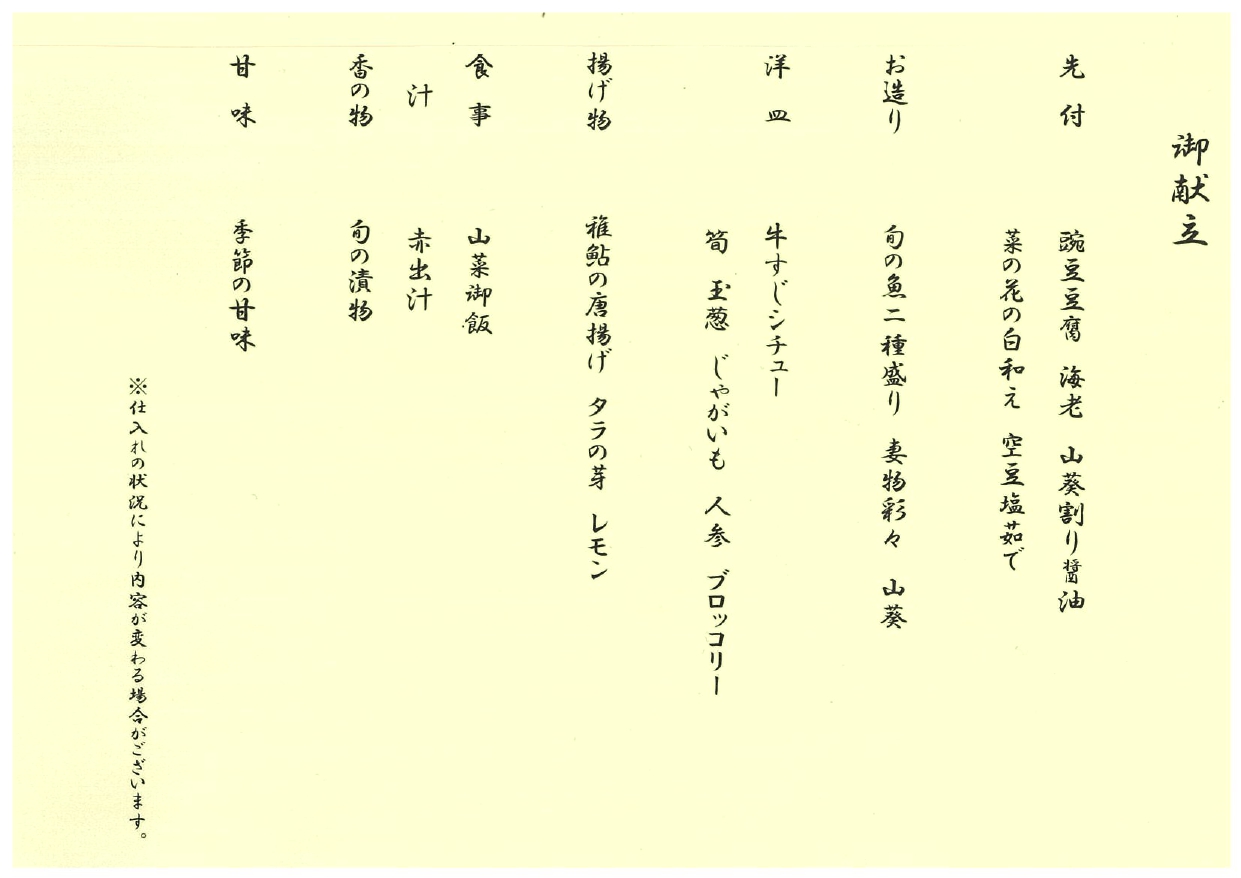 御献立

先付 豌豆豆腐 海老 山葵割り醤油
菜の花の白和え 空豆塩茹で

お造り 旬の魚二種盛り 妻物彩々 山葵

洋皿 牛すじシチュー
筍 玉葱 じゃがいも 人参 ブロッコリー

揚げ物 稚鮎の唐揚げ タラの芽 レモン

食事 山菜御飯

汁 赤出汁

香の物 旬の漬物

甘味 季節の甘味

※仕入れの状況により内容が変わる場合がございます。